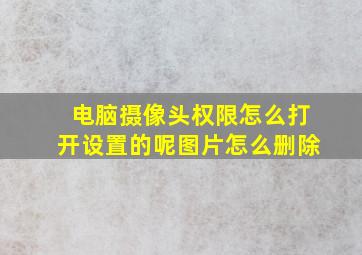 电脑摄像头权限怎么打开设置的呢图片怎么删除